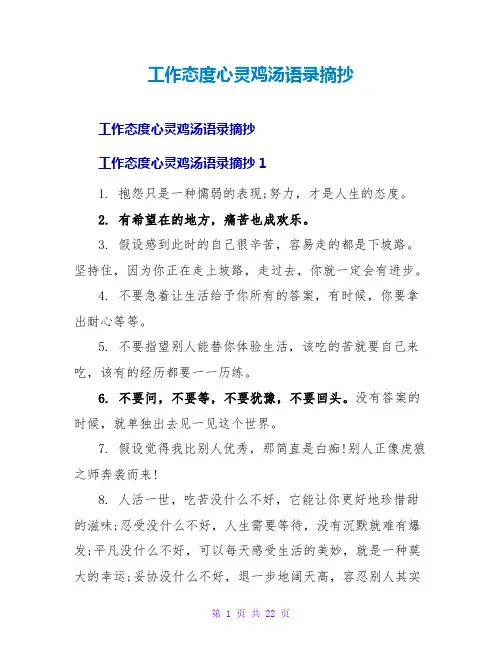 工作态度心灵鸡汤语录摘抄

工作态度心灵鸡汤语录摘抄

工作态度心灵鸡汤语录摘抄 1

1. 抱怨只是一种懦弱的表现;努力，才是人生的态度。

2. 有希望在的地方，痛苦也成欢乐。

3. 假设感到此时的自己很辛苦，容易走的都是下坡路。坚持住，因为你正在走上坡路，走过去，你就一定会有进步。

4. 不要急着让生活给予你所有的答案，有时候，你要拿出耐心等等。

5. 不要指望别人能替你体验生活，该吃的苦就要自己来吃，该有的经历都要一一历练。

6. 不要问，不要等，不要犹豫，不要回头。没有答案的时候，就单独出去见一见这个世界。

7. 假设觉得我比别人优秀，那简直是白痴!别人正像虎狼之师奔袭而来!

8. 人活一世，吃苦没什么不好，它能让你更好地珍惜甜的滋味;忍受没什么不好，人生需要等待，没有沉默就难有爆发;平凡没什么不好，可以每天感受生活的美妙，就是一种莫大的幸运;妥协没什么不好，退一步地阔天高，容忍别人其实

第 1 页 共 22 页